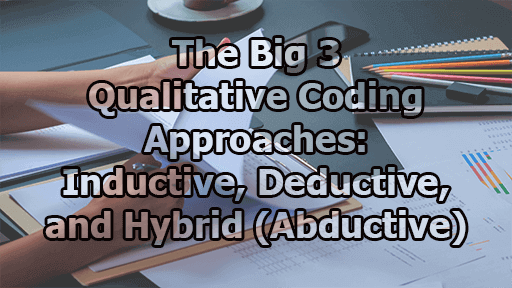 The Big 3
Qualitative Coding
Approaches:
Inductive, Deductive,
and Hybrid (Abductive)